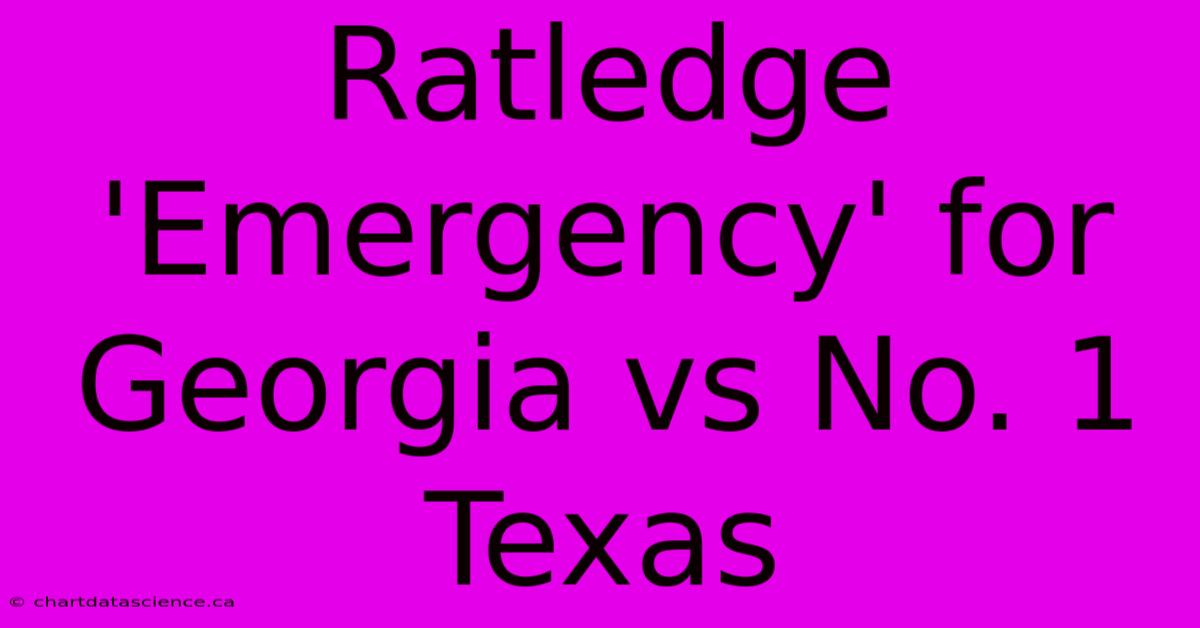 Ratledge 'Emergency' for Georgia vs No. 1 Texas

© chartdatascience.ca